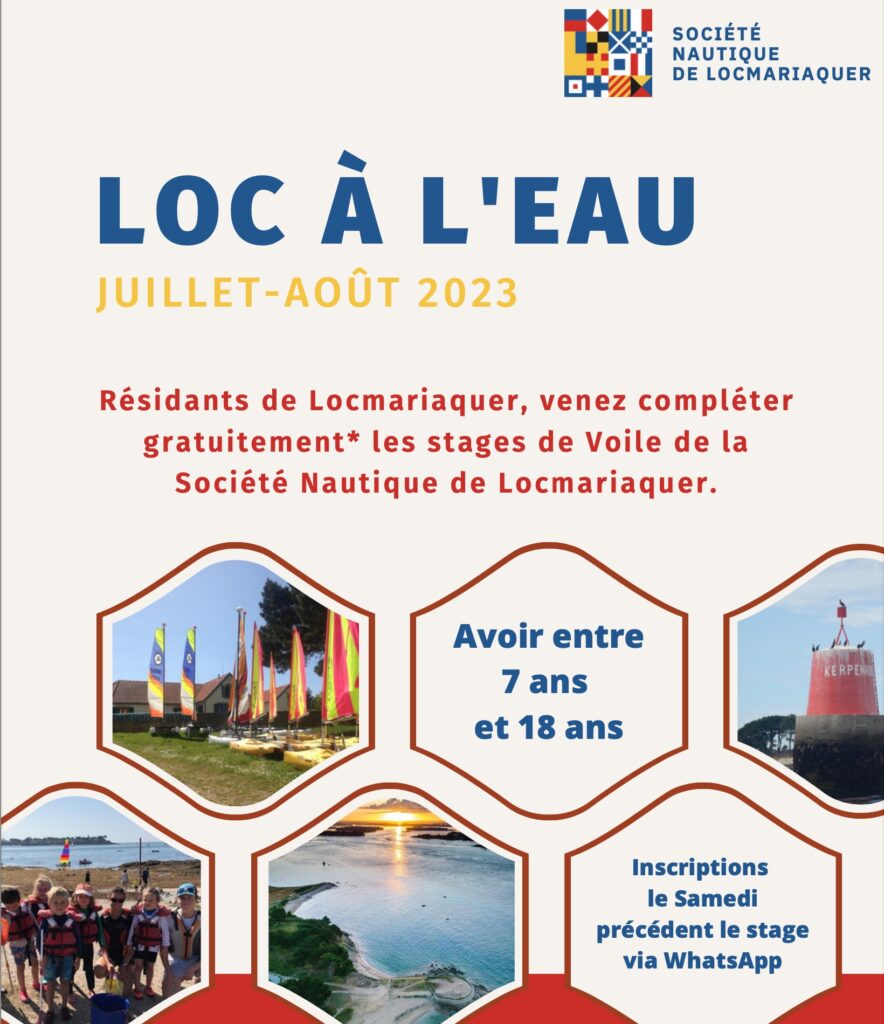 SOCIÉTÉ NAUTIQUE DE LOCMARIAQUER

LOC À L'EAU

JUILLET-AOÛT 2023

Résidants de Locmariaquer, venez compléter gratuitement* les stages de Voile de la Société Nautique de Locmariaquer.

Avoir entre 7 ans et 18 ans

KERPENHIR

Inscriptions le Samedi précédent le stage via WhatsApp